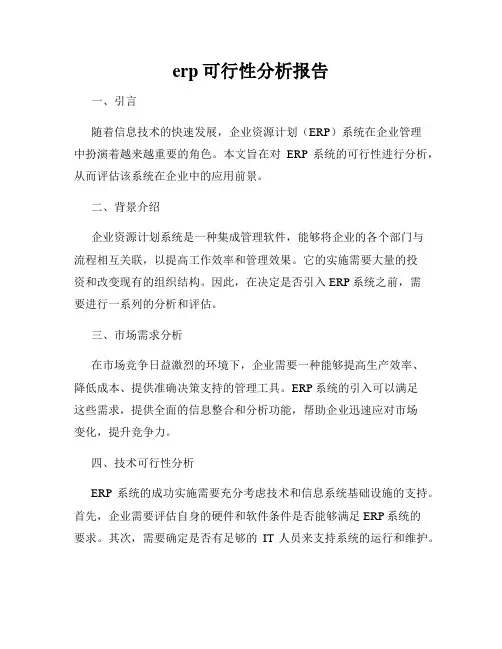 erp 可行性分析报告

一、引言

随着信息技术的快速发展，企业资源计划（ERP）系统在企业管理中扮演着越来越重要的角色。本文旨在对 ERP 系统的可行性进行分析，从而评估该系统在企业中的应用前景。

二、背景介绍

企业资源计划系统是一种集成管理软件，能够将企业的各个部门与流程相互关联，以提高工作效率和管理效果。它的实施需要大量的投资和改变现有的组织结构。因此，在决定是否引入 ERP 系统之前，需要进行一系列的分析和评估。

三、市场需求分析

在市场竞争日益激烈的环境下，企业需要一种能够提高生产效率、降低成本、提供准确决策支持的管理工具。ERP 系统的引入可以满足这些需求，提供全面的信息整合和分析功能，帮助企业迅速应对市场变化，提升竞争力。

四、技术可行性分析

ERP 系统的成功实施需要充分考虑技术和信息系统基础设施的支持。首先，企业需要评估自身的硬件和软件条件是否能够满足 ERP 系统的要求。其次，需要确定是否有足够的 IT 人员来支持系统的运行和维护。